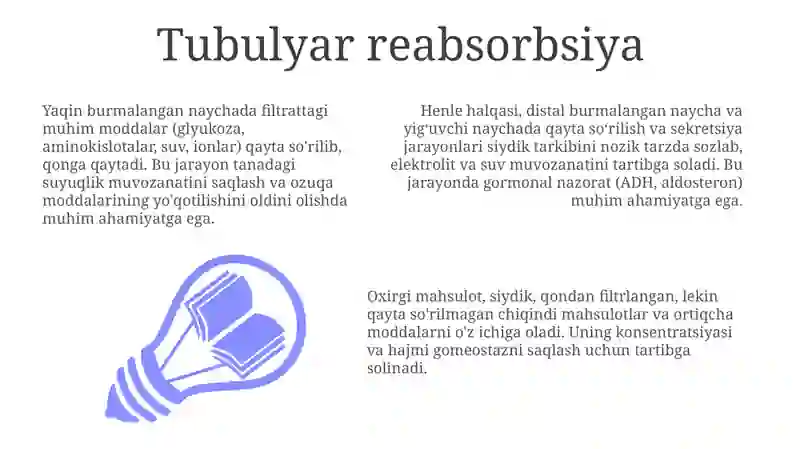 Tubulyar reabsorbsiya

Yaqin burmalangan naychada filtrattagi muhim moddalar (glyukoza, aminokislotalar, suv, ionlar) qayta so'rilib, qonga qaytadi. Bu jarayon tanadagi suyuqlik muvozanatini saqlash va ozuqa moddalarining yo'qotilishini oldini olishda muhim ahamiyatga ega.

Henle halqasi, distal burmalangan naycha va yig'uvchi naychada qayta so'rilish va sekretsiya jarayonlari siydik tarkibini nozik tarzda sozlab, elektrolit va suv muvozanatini tartibga soladi. Bu jarayonda gormonal nazorat (ADH, aldosteron) muhim ahamiyatga ega.

Oxirgi mahsulot, siydik, qondan filtrlangan, lekin qayta so'rilmagan chiqindi mahsulotlar va ortiqcha moddalarni o'z ichiga oladi. Uning konsentratsiyasi va hajmi gomeostazni saqlash uchun tartibga solinadi.